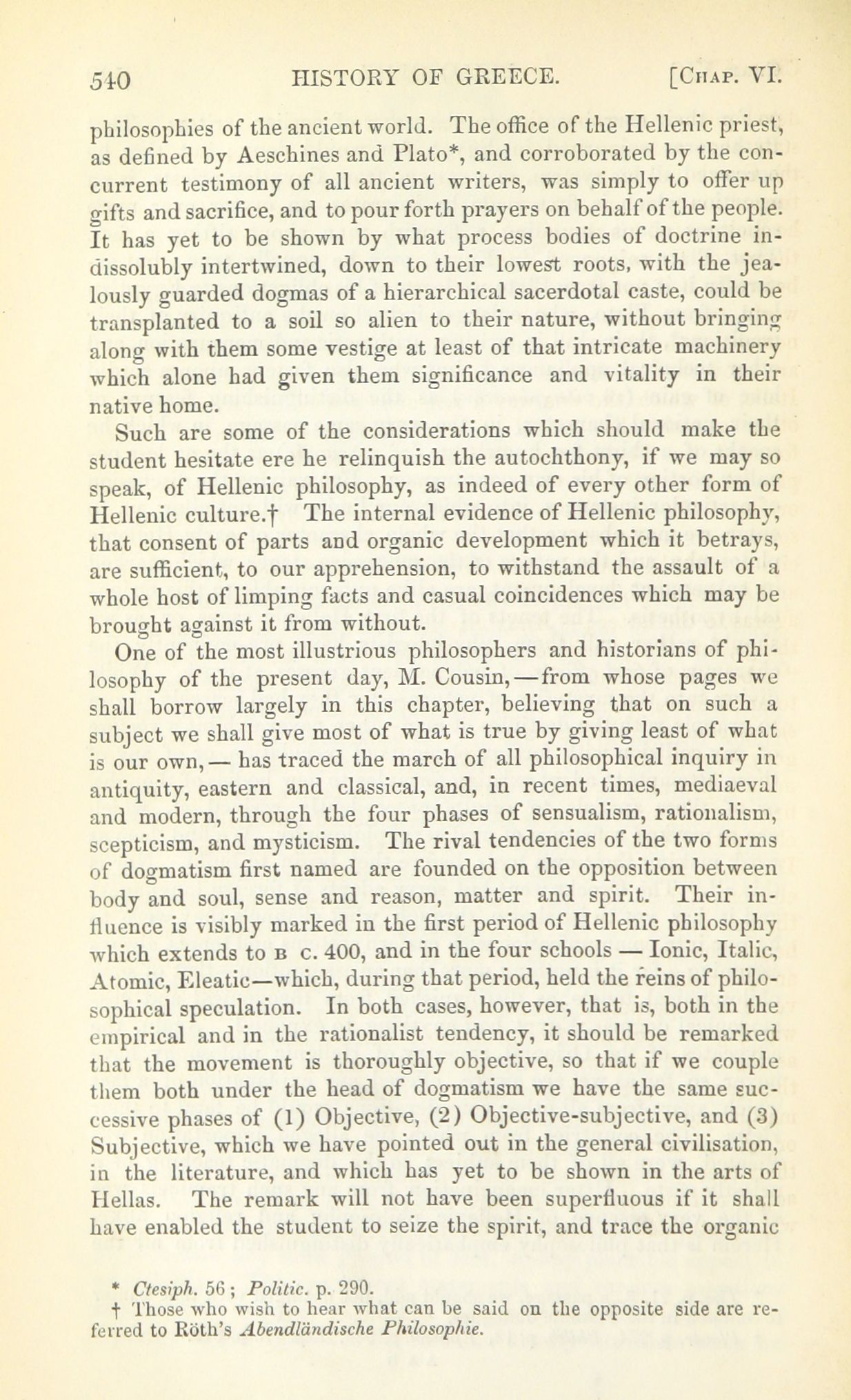 540 HISTORY OF GREECE. [CHAP. VI.

philosophies of the ancient world. The office of the Hellenic priest, as defined by Aeschines and Plato*, and corroborated by the concurrent testimony of all ancient writers, was simply to offer up gifts and sacrifice, and to pour forth prayers on behalf of the people. It has yet to be shown by what process bodies of doctrine indissolubly intertwined, down to their lowest roots, with the jealously guarded dogmas of a hierarchical sacerdotal caste, could be transplanted to a soil so alien to their nature, without bringing along with them some vestige at least of that intricate machinery which alone had given them significance and vitality in their native home.

Such are some of the considerations which should make the student hesitate ere he relinquish the autochthony, if we may so speak, of Hellenic philosophy, as indeed of every other form of Hellenic culture.† The internal evidence of Hellenic philosophy, that consent of parts and organic development which it betrays, are sufficient, to our apprehension, to withstand the assault of a whole host of limping facts and casual coincidences which may be brought against it from without.

One of the most illustrious philosophers and historians of philosophy of the present day, M. Cousin,—from whose pages we shall borrow largely in this chapter, believing that on such a subject we shall give most of what is true by giving least of what is our own,— has traced the march of all philosophical inquiry in antiquity, eastern and classical, and, in recent times, mediaeval and modern, through the four phases of sensualism, rationalism, scepticism, and mysticism. The rival tendencies of the two forms of dogmatism first named are founded on the opposition between body and soul, sense and reason, matter and spirit. Their influence is visibly marked in the first period of Hellenic philosophy which extends to B C. 400, and in the four schools — Ionic, Italic, Atomic, Eleatic—which, during that period, held the reins of philosophical speculation. In both cases, however, that is, both in the empirical and in the rationalist tendency, it should be remarked that the movement is thoroughly objective, so that if we couple them both under the head of dogmatism we have the same successive phases of (1) Objective, (2) Objective-subjective, and (3) Subjective, which we have pointed out in the general civilisation, in the literature, and which has yet to be shown in the arts of Hellas. The remark will not have been superfluous if it shall have enabled the student to seize the spirit, and trace the organic

* Ctesiph. 56; Politic. p. 290.
† Those who wish to hear what can be said on the opposite side are referred to Röth's Abendländische Philosophie.